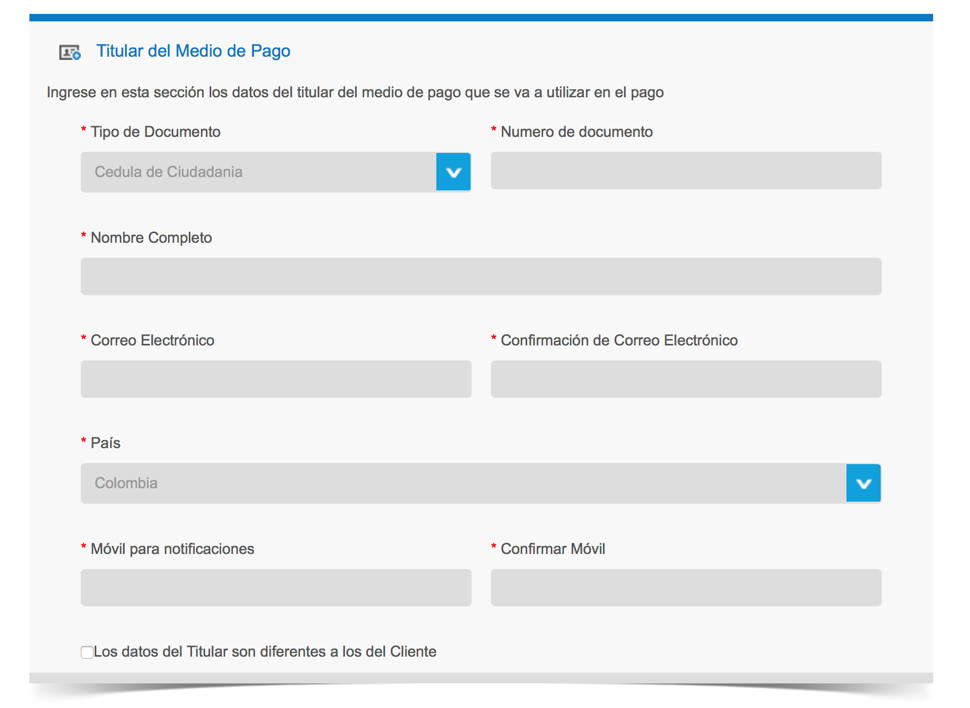 Titular del Medio de Pago

Ingrese en esta sección los datos del titular del medio de pago que se va a utilizar en el pago

* Tipo de Documento

Cedula de Ciudadania

* Numero de documento

* Nombre Completo

* Correo Electrónico

* Confirmación de Correo Electrónico

* País

Colombia

* Móvil para notificaciones

* Confirmar Móvil

Los datos del Titular son diferentes a los del Cliente